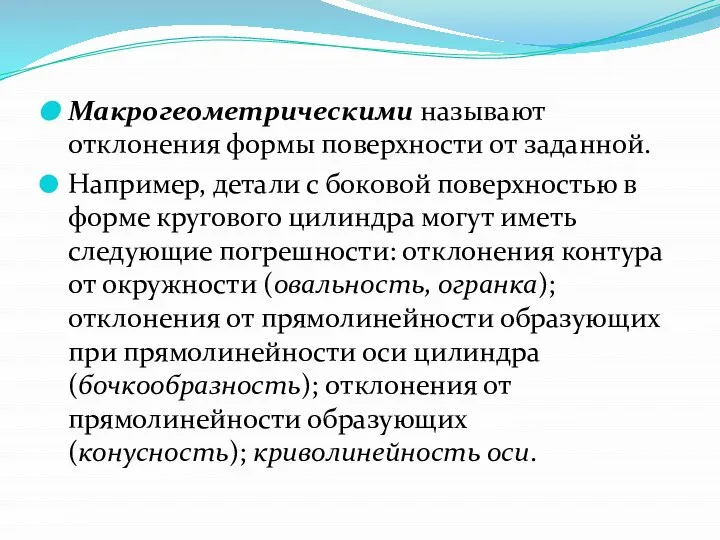 Макрогеометрическими называют отклонения формы поверхности от заданной.

Например, детали с боковой поверхностью в форме кругового цилиндра могут иметь следующие погрешности: отклонения контура от окружности (овальность, огранка); отклонения от прямолинейности образующих при прямолинейности оси цилиндра (бочкообразность); отклонения от прямолинейности образующих (конусность); криволинейность оси.